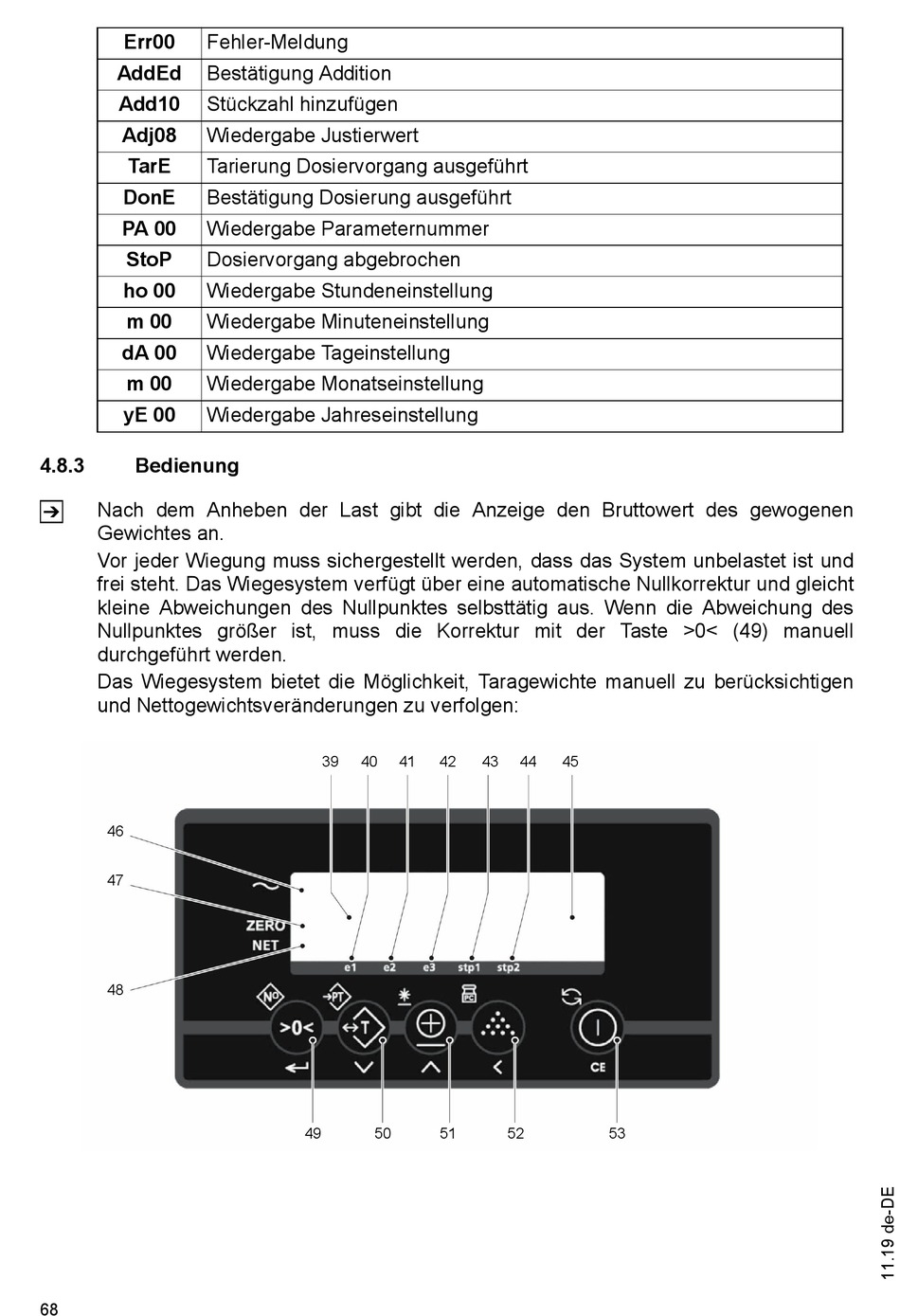 | Err00 | Fehler-Meldung |
|---|---|
| AddEd | Bestätigung Addition |
| Add10 | Stückzahl hinzufügen |
| Adj08 | Wiedergabe Justierwert |
| TarE | Tarierung Dosiervorgang ausgeführt |
| DonE | Bestätigung Dosierung ausgeführt |
| PA 00 | Wiedergabe Parameternummer |
| StoP | Dosiervorgang abgebrochen |
| ho 00 | Wiedergabe Stundeneinstellung |
| m 00 | Wiedergabe Minuteneinstellung |
| dA 00 | Wiedergabe Tageinstellung |
| m 00 | Wiedergabe Monatseinstellung |
| yE 00 | Wiedergabe Jahreseinstellung |

4.8.3 Bedienung

Nach dem Anheben der Last gibt die Anzeige den Bruttowert des gewogenen Gewichtes an.

Vor jeder Wiegung muss sichergestellt werden, dass das System unbelastet ist und frei steht. Das Wiegesystem verfügt über eine automatische Nullkorrektur und gleicht kleine Abweichungen des Nullpunktes selbsttätig aus. Wenn die Abweichung des Nullpunktes größer ist, muss die Korrektur mit der Taste >0< (49) manuell durchgeführt werden.

Das Wiegesystem bietet die Möglichkeit, Taragewichte manuell zu berücksichtigen und Nettogewichtsveränderungen zu verfolgen:

39 40 41 42 43 44 45

46

47

48

ZERO
NET

e1 e2 e3 stp1 stp2

NO PT PC

>0< T

CE

49 50 51 52 53

11.19 de-DE

68